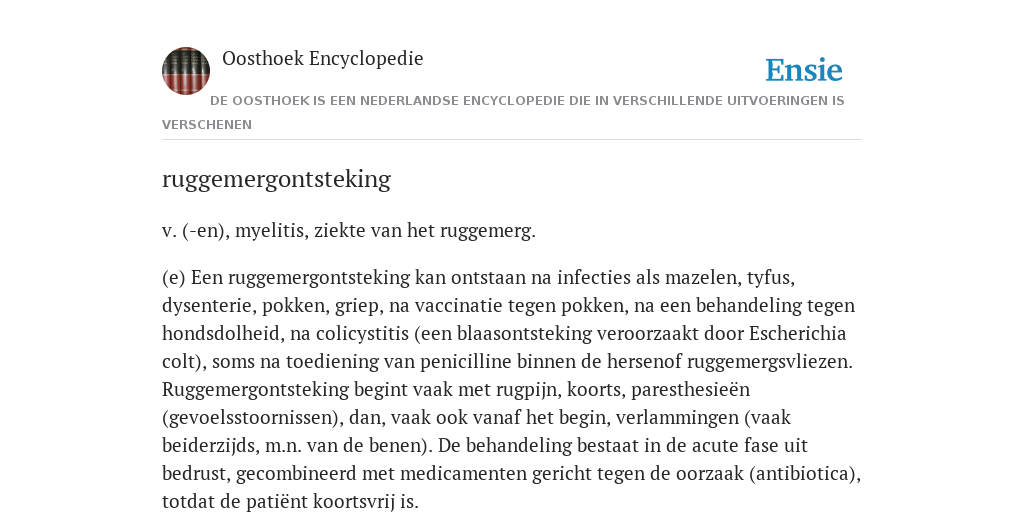 Oosthoek Encyclopedie

Ensie

DE OOSTHOEK IS EEN NEDERLANDSE ENCYCLOPEDIE DIE IN VERSCHILLENDE UITVOERINGEN IS VERSCHENEN

ruggemergontsteking

v. (-en), myelitis, ziekte van het ruggemerg.

(e) Een ruggemergontsteking kan ontstaan na infecties als mazelen, tyfus, dysenterie, pokken, griep, na vaccinatie tegen pokken, na een behandeling tegen hondsdolheid, na colicystitis (een blaasontsteking veroorzaakt door Escherichia colt), soms na toediening van penicilline binnen de hersenof ruggemergsvliezen. Ruggemergontsteking begint vaak met rugpijn, koorts, paresthesieën (gevoelsstoornissen), dan, vaak ook vanaf het begin, verlammingen (vaak beiderzijds, m.n. van de benen). De behandeling bestaat in de acute fase uit bedrust, gecombineerd met medicamenten gericht tegen de oorzaak (antibiotica), totdat de patiënt koortsvrij is.